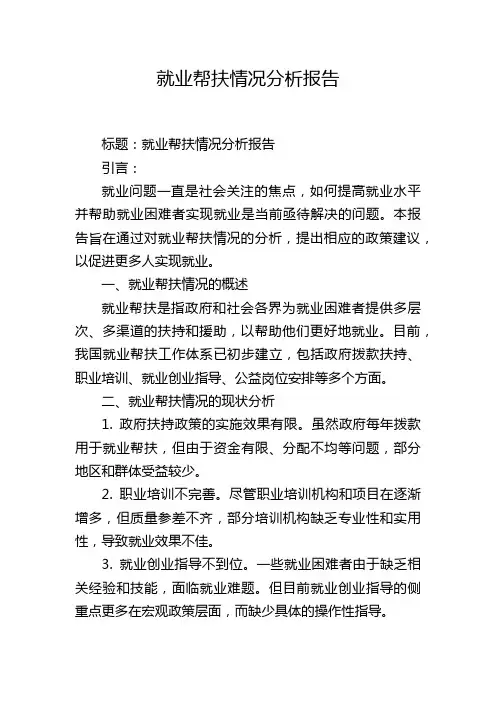 就业帮扶情况分析报告

标题：就业帮扶情况分析报告

引言：

就业问题一直是社会关注的焦点，如何提高就业水平并帮助就业困难者实现就业是当前亟待解决的问题。本报告旨在通过对就业帮扶情况的分析，提出相应的政策建议，以促进更多人实现就业。

一、就业帮扶情况的概述

就业帮扶是指政府和社会各界为就业困难者提供多层次、多渠道的扶持和援助，以帮助他们更好地就业。目前，我国就业帮扶工作体系已初步建立，包括政府拨款扶持、职业培训、就业创业指导、公益岗位安排等多个方面。

二、就业帮扶情况的现状分析

1. 政府扶持政策的实施效果有限。虽然政府每年拨款用于就业帮扶，但由于资金有限、分配不均等问题，部分地区和群体受益较少。

2. 职业培训不完善。尽管职业培训机构和项目在逐渐增多，但质量参差不齐，部分培训机构缺乏专业性和实用性，导致就业效果不佳。

3. 就业创业指导不到位。一些就业困难者由于缺乏相关经验和技能，面临就业难题。但目前就业创业指导的侧重点更多在宏观政策层面，而缺少具体的操作性指导。